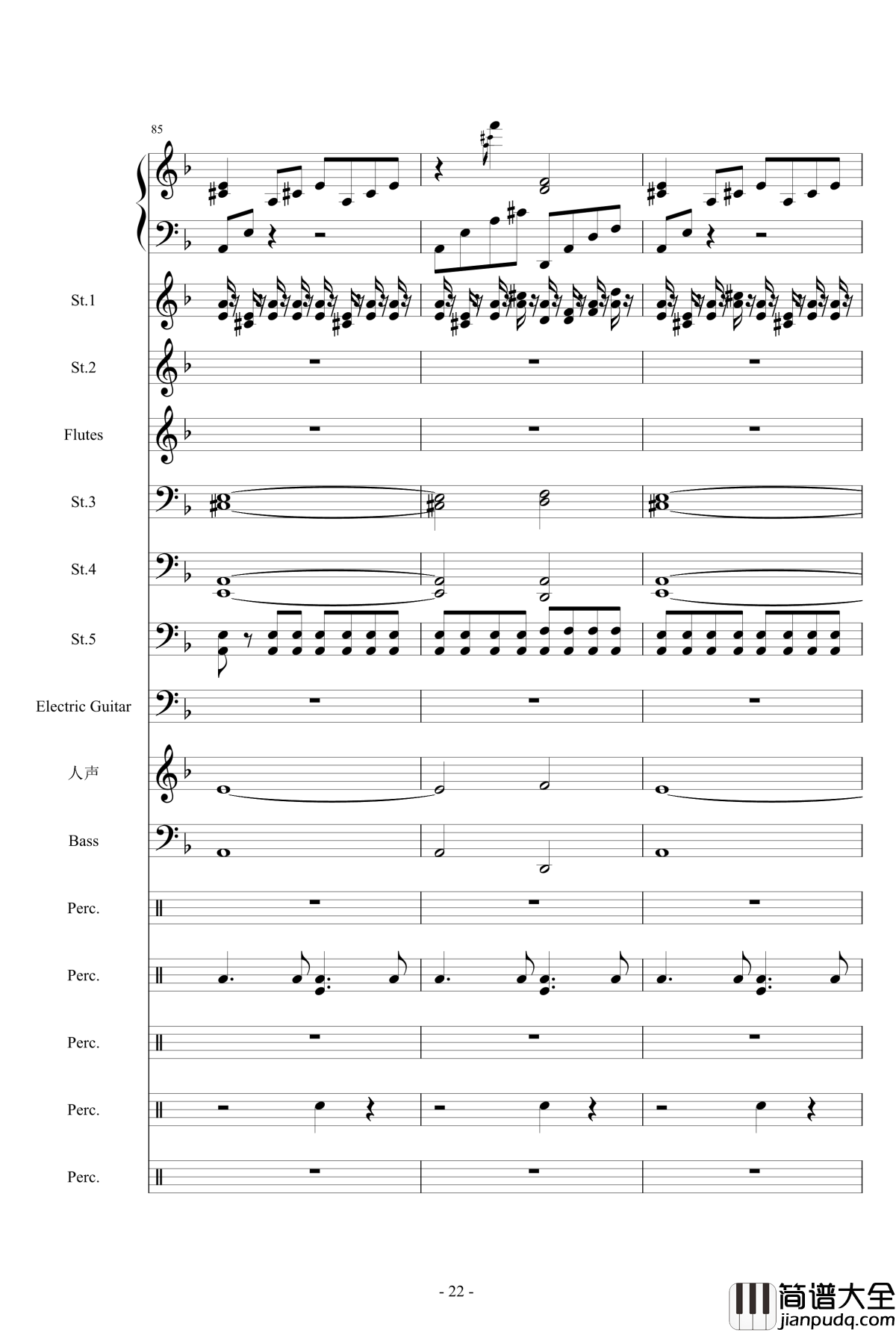 85

St.1

St.2

Flutes

St.3

St.4

St.5

Electric Guitar

人声

Bass

Perc.

Perc.

Perc.

Perc.

Perc.

- 22 -

简谱大全
jianpudq.com